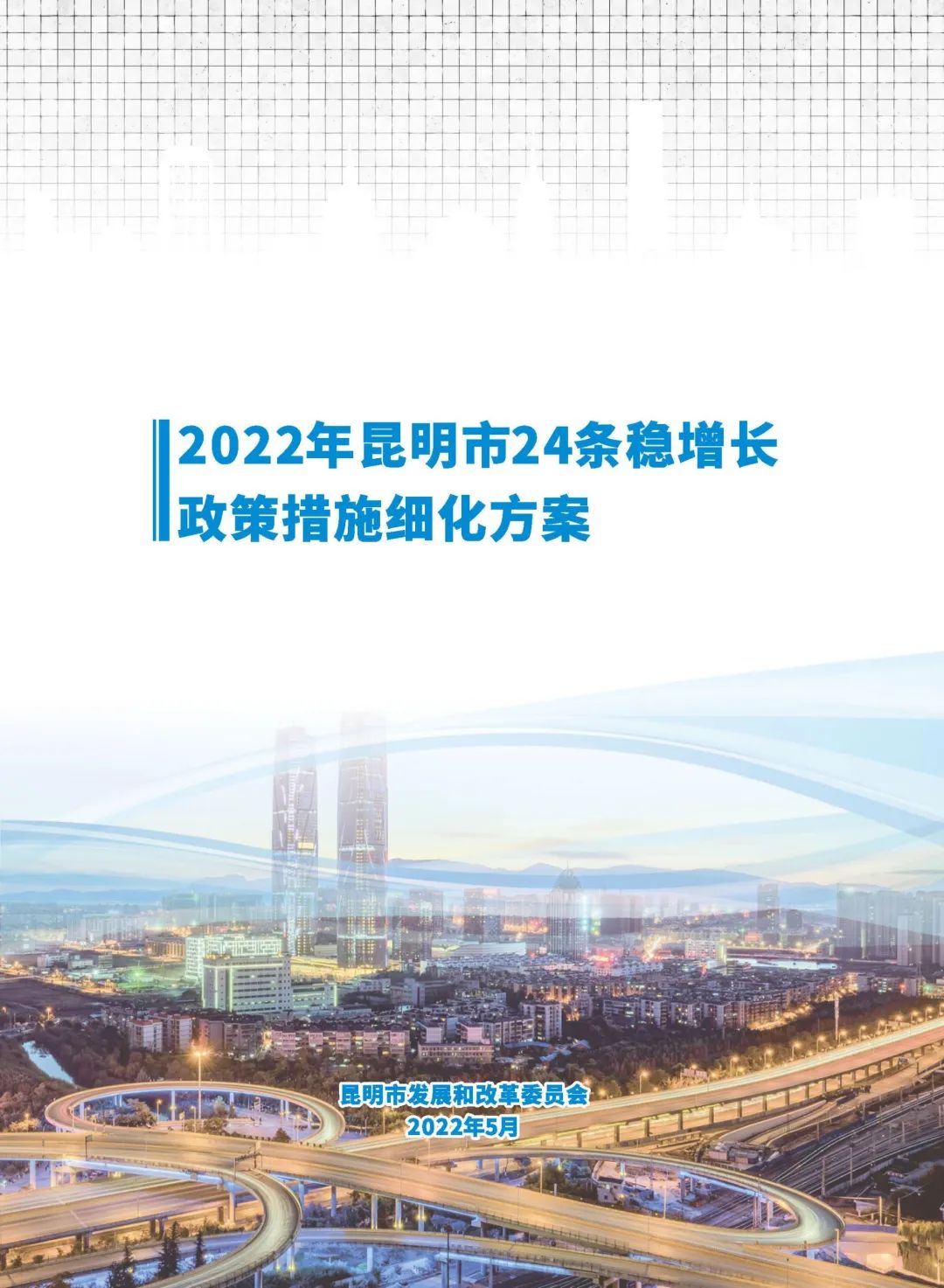 2022年昆明市24条稳增长政策措施细化方案

昆明市发展和改革委员会
2022年5月